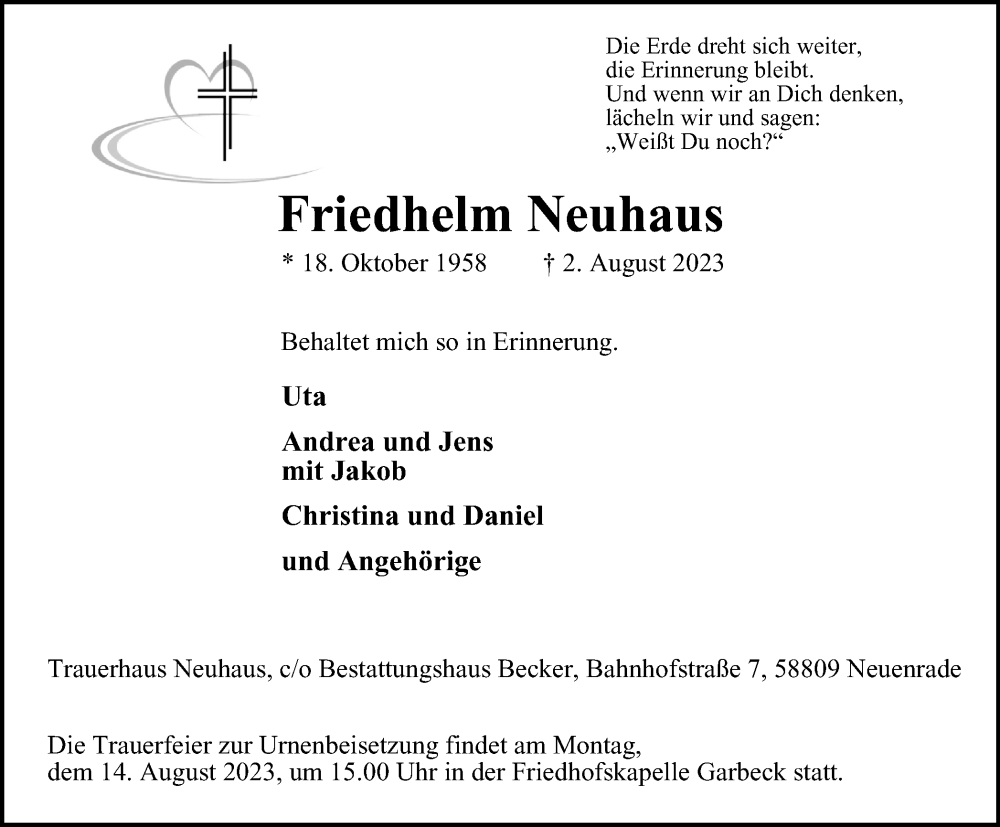 Die Erde dreht sich weiter,
die Erinnerung bleibt.
Und wenn wir an Dich denken,
lächeln wir und sagen:
„Weißt Du noch?“

Friedhelm Neuhaus

* 18. Oktober 1958 † 2. August 2023

Behaltet mich so in Erinnerung.

Uta

Andrea und Jens
mit Jakob

Christina und Daniel

und Angehörige

Trauerhaus Neuhaus, c/o Bestattungshaus Becker, Bahnhofstraße 7, 58809 Neuenrade

Die Trauerfeier zur Urnenbeisetzung findet am Montag,
dem 14. August 2023, um 15.00 Uhr in der Friedhofskapelle Garbeck statt.